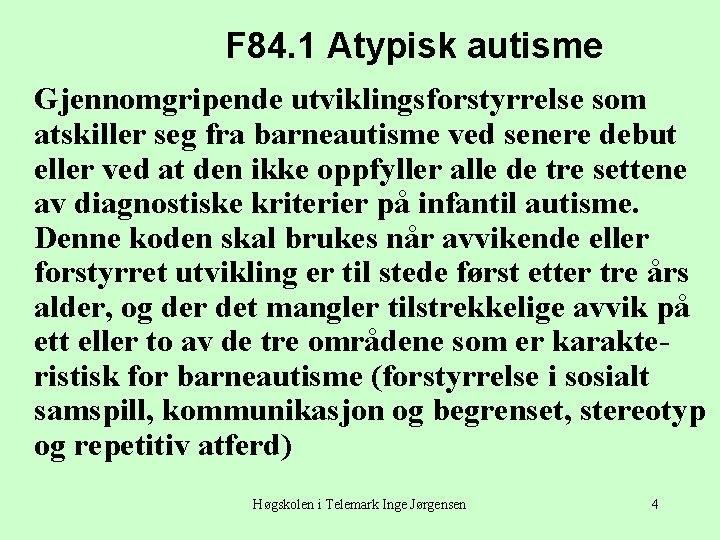 F84.1 Atypisk autisme

Gjennomgripende utviklingsforstyrrelse som atskiller seg fra barneautisme ved senere debut eller ved at den ikke oppfyller alle de tre settene av diagnostiske kriterier på infantil autisme. Denne koden skal brukes når avvikende eller forstyrret utvikling er til stede først etter tre års alder, og der det mangler tilstrekkelige avvik på ett eller to av de tre områdene som er karakteristisk for barneautisme (forstyrrelse i sosialt samspill, kommunikasjon og begrenset, stereotyp og repetitiv atferd)

Høgskolen i Telemark Inge Jørgensen

4